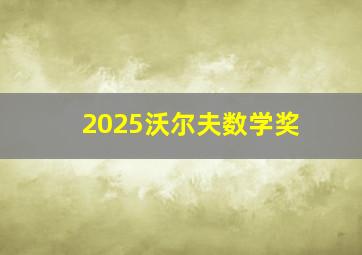 2025沃尔夫数学奖